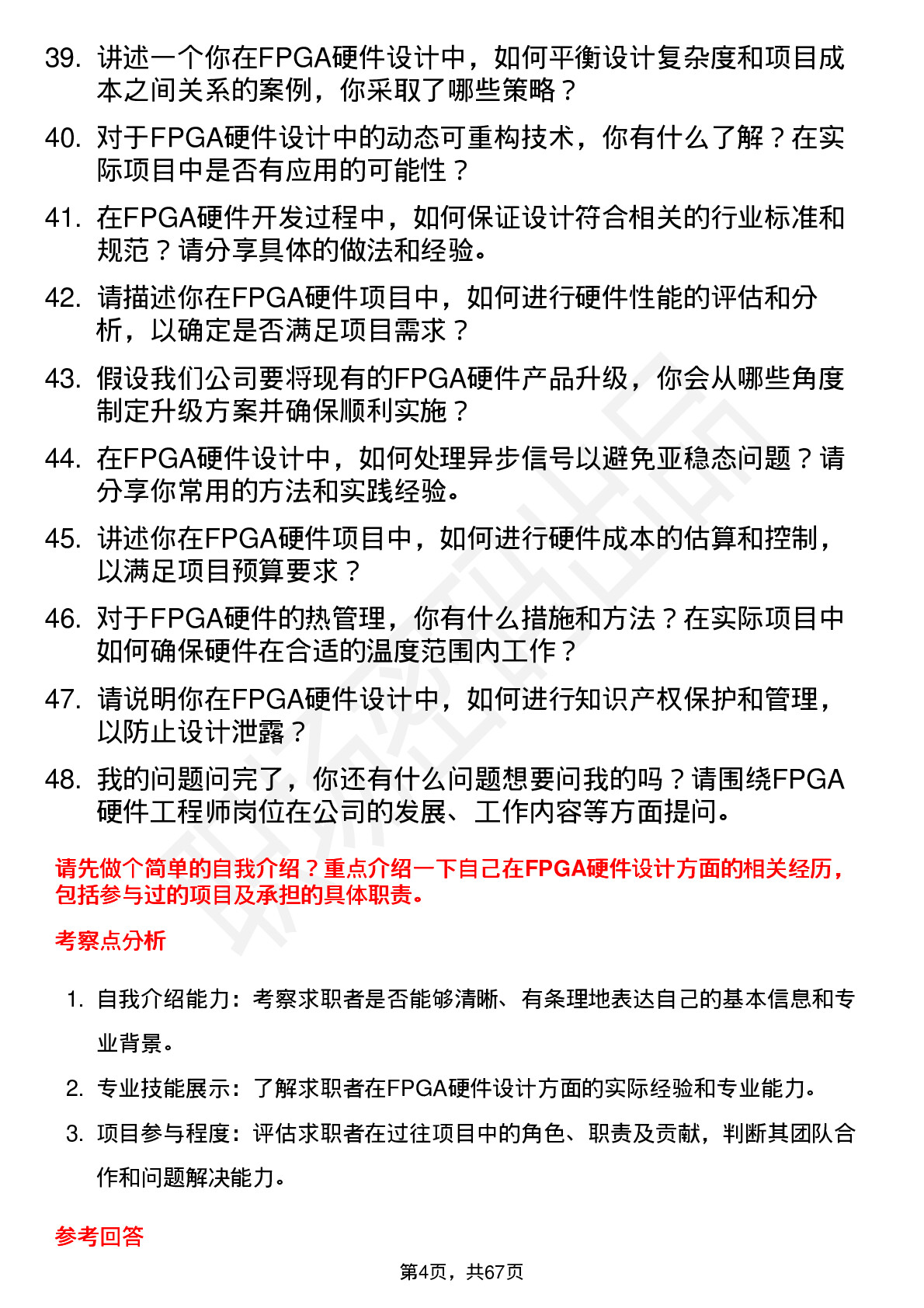 39. 讲述一个你在FPGA硬件设计中，如何平衡设计复杂度和项目成本之间关系的案例，你采取了哪些策略？

40. 对于FPGA硬件设计中的动态可重构技术，你有什么了解？在实际项目中是否有应用的可能性？

41. 在FPGA硬件开发过程中，如何保证设计符合相关的行业标准和规范？请分享具体的做法和经验。

42. 请描述你在FPGA硬件项目中，如何进行硬件性能的评估和分析，以确定是否满足项目需求？

43. 假设我们公司要将现有的FPGA硬件产品升级，你会从哪些角度制定升级方案并确保顺利实施？

44. 在FPGA硬件设计中，如何处理异步信号以避免亚稳态问题？请分享你常用的方法和实践经验。

45. 讲述你在FPGA硬件项目中，如何进行硬件成本的估算和控制，以满足项目预算要求？

46. 对于FPGA硬件的热管理，你有什么措施和方法？在实际项目中如何确保硬件在合适的温度范围内工作？

47. 请说明你在FPGA硬件设计中，如何进行知识产权保护和管理，以防止设计泄露？

48. 我的问题问完了，你还有什么问题想要问我的吗？请围绕FPGA硬件工程师岗位在公司的发展、工作内容等方面提问。

请先做个简单的自我介绍？重点介绍一下自己在FPGA硬件设计方面的相关经历，包括参与过的项目及承担的具体职责。

考察点分析

1. 自我介绍能力：考察求职者是否能够清晰、有条理地表达自己的基本信息和专业背景。
2. 专业技能展示：了解求职者在FPGA硬件设计方面的实际经验和专业能力。
3. 项目参与程度：评估求职者在过往项目中的角色、职责及贡献，判断其团队合作和问题解决能力。

参考回答

第4页，共67页